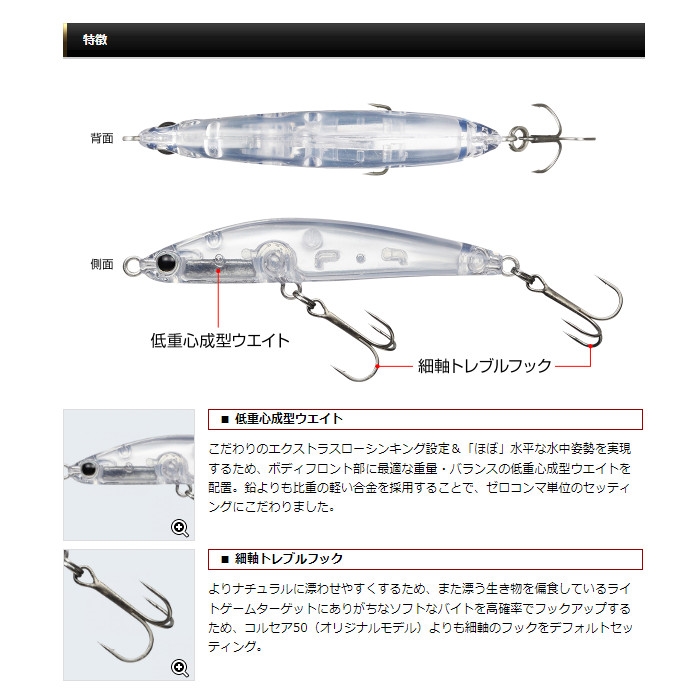 特徴

背面

側面

低重心成型ウエイト

細軸トレブルフック

■ 低重心成型ウエイト

こだわりのエクストラスローシンキング設定＆「ほぼ」水平な水中姿勢を実現するため、ボディフロント部に最適な重量・バランスの低重心成型ウエイトを配置。鉛よりも比重の軽い合金を採用することで、ゼロコンマ単位のセッティングにこだわりました。

■ 細軸トレブルフック

よりナチュラルに漂わせやすくするため、また漂う生き物を偏食しているライトゲームターゲットにありがちなソフトなバイトを高確率でフックアップするため、コルセア50（オリジナルモデル）よりも細軸のフックをデフォルトセッティング。